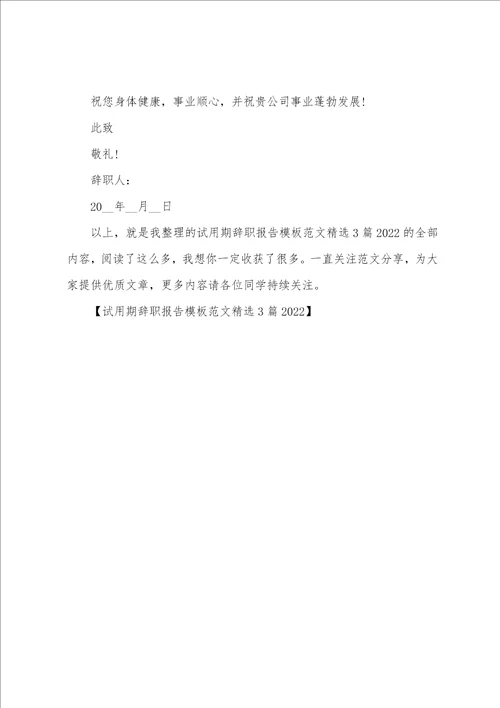 祝您身体健康，事业顺心，并祝贵公司事业蓬勃发展！

此致

敬礼！

辞职人：

20__年__月__日

以上，就是我整理的试用期辞职报告模板范文精选3篇2022的全部内容，阅读了这么多，我想你一定收获了很多。一直关注范文分享，为大家提供优质文章，更多内容请各位同学持续关注。

【试用期辞职报告模板范文精选3篇2022】